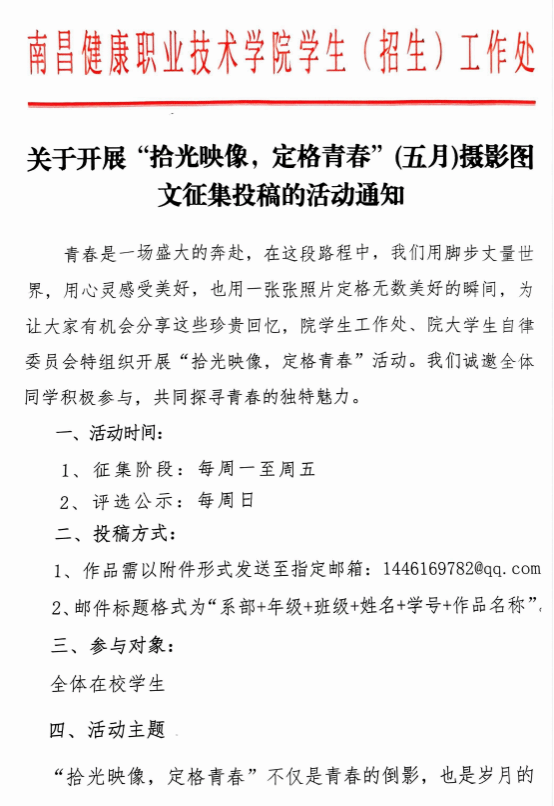 南昌健康职业技术学院学生（招生）工作处

关于开展“拾光映像，定格青春”(五月)摄影图文征集投稿的活动通知

青春是一场盛大的奔赴，在这段路程中，我们用脚步丈量世界，用心灵感受美好，也用一张张照片定格无数美好的瞬间，为让大家有机会分享这些珍贵回忆，院学生工作处、院大学生自律委员会特组织开展“拾光映像，定格青春”活动。我们诚邀全体同学积极参与，共同探寻青春的独特魅力。

一、活动时间：

1、征集阶段：每周一至周五

2、评选公示：每周日

二、投稿方式：

1、作品需以附件形式发送至指定邮箱：1446169782@qq.com

2、邮件标题格式为“系部+年级+班级+姓名+学号+作品名称”。

三、参与对象：

全体在校学生

四、活动主题

“拾光映像，定格青春”不仅是青春的倒影，也是岁月的